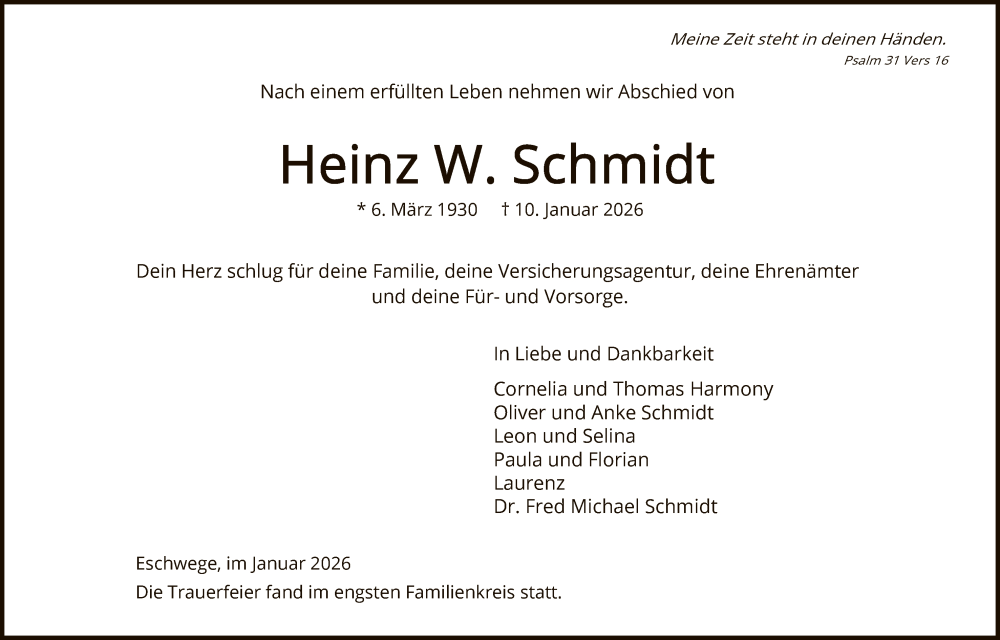 Meine Zeit steht in deinen Händen.
Psalm 31 Vers 16

Nach einem erfüllten Leben nehmen wir Abschied von

Heinz W. Schmidt

* 6. März 1930 † 10. Januar 2026

Dein Herz schlug für deine Familie, deine Versicherungsagentur, deine Ehrenämter und deine Für- und Vorsorge.

In Liebe und Dankbarkeit

Cornelia und Thomas Harmony
Oliver und Anke Schmidt
Leon und Selina
Paula und Florian
Laurenz
Dr. Fred Michael Schmidt

Eschwege, im Januar 2026
Die Trauerfeier fand im engsten Familienkreis statt.